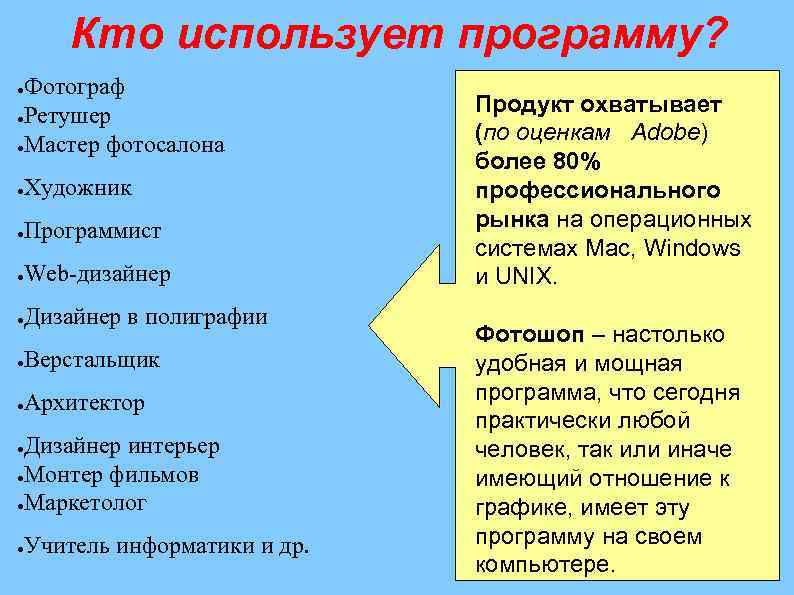 Кто использует программу?

●Фотограф
●Ретушер
●Мастер фотосалона

●Художник

●Программист

●Web-дизайнер

●Дизайнер в полиграфии

●Верстальщик

●Архитектор

●Дизайнер интерьер
●Монтер фильмов
●Маркетолог

●Учитель информатики и др.

Продукт охватывает (по оценкам Adobe) более 80% профессионального рынка на операционных системах Mac, Windows и UNIX.

Фотошоп – настолько удобная и мощная программа, что сегодня практически любой человек, так или иначе имеющий отношение к графике, имеет эту программу на своем компьютере.